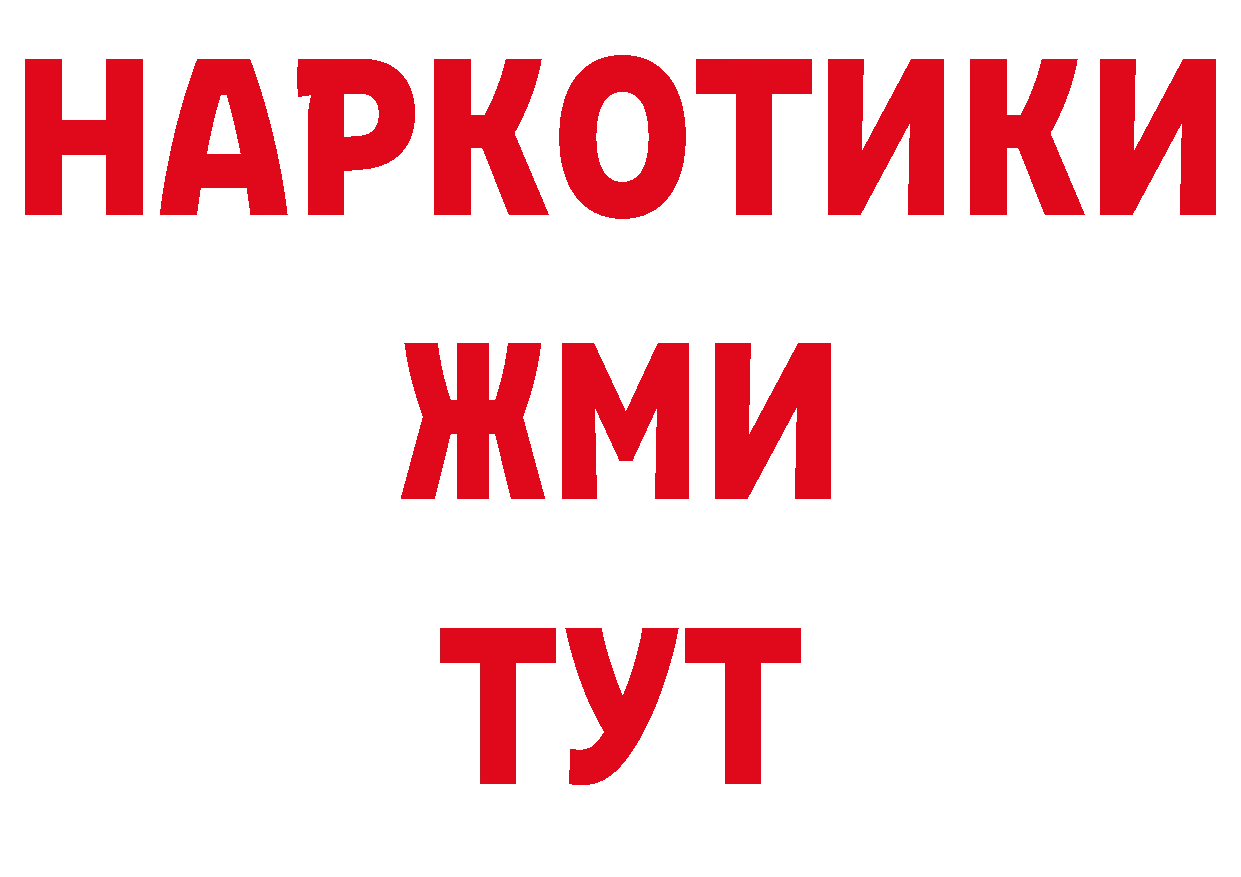 НАРКОТИКИ
ЖМИ
ТУТ